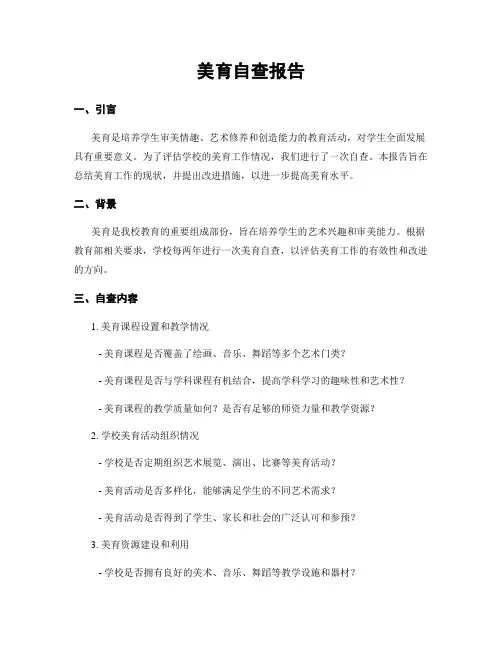 美育自查报告

一、引言

美育是培养学生审美情趣、艺术修养和创造能力的教育活动，对学生全面发展具有重要意义。为了评估学校的美育工作情况，我们进行了一次自查。本报告旨在总结美育工作的现状，并提出改进措施，以进一步提高美育水平。

二、背景

美育是我校教育的重要组成部份，旨在培养学生的艺术兴趣和审美能力。根据教育部相关要求，学校每两年进行一次美育自查，以评估美育工作的有效性和改进的方向。

三、自查内容

1. 美育课程设置和教学情况

- 美育课程是否覆盖了绘画、音乐、舞蹈等多个艺术门类？

- 美育课程是否与学科课程有机结合，提高学科学习的趣味性和艺术性？

- 美育课程的教学质量如何？是否有足够的师资力量和教学资源？

2. 学校美育活动组织情况

- 学校是否定期组织艺术展览、演出、比赛等美育活动？

- 美育活动是否多样化，能够满足学生的不同艺术需求？

- 美育活动是否得到了学生、家长和社会的广泛认可和参预？

3. 美育资源建设和利用

- 学校是否拥有良好的美术、音乐、舞蹈等教学设施和器材？